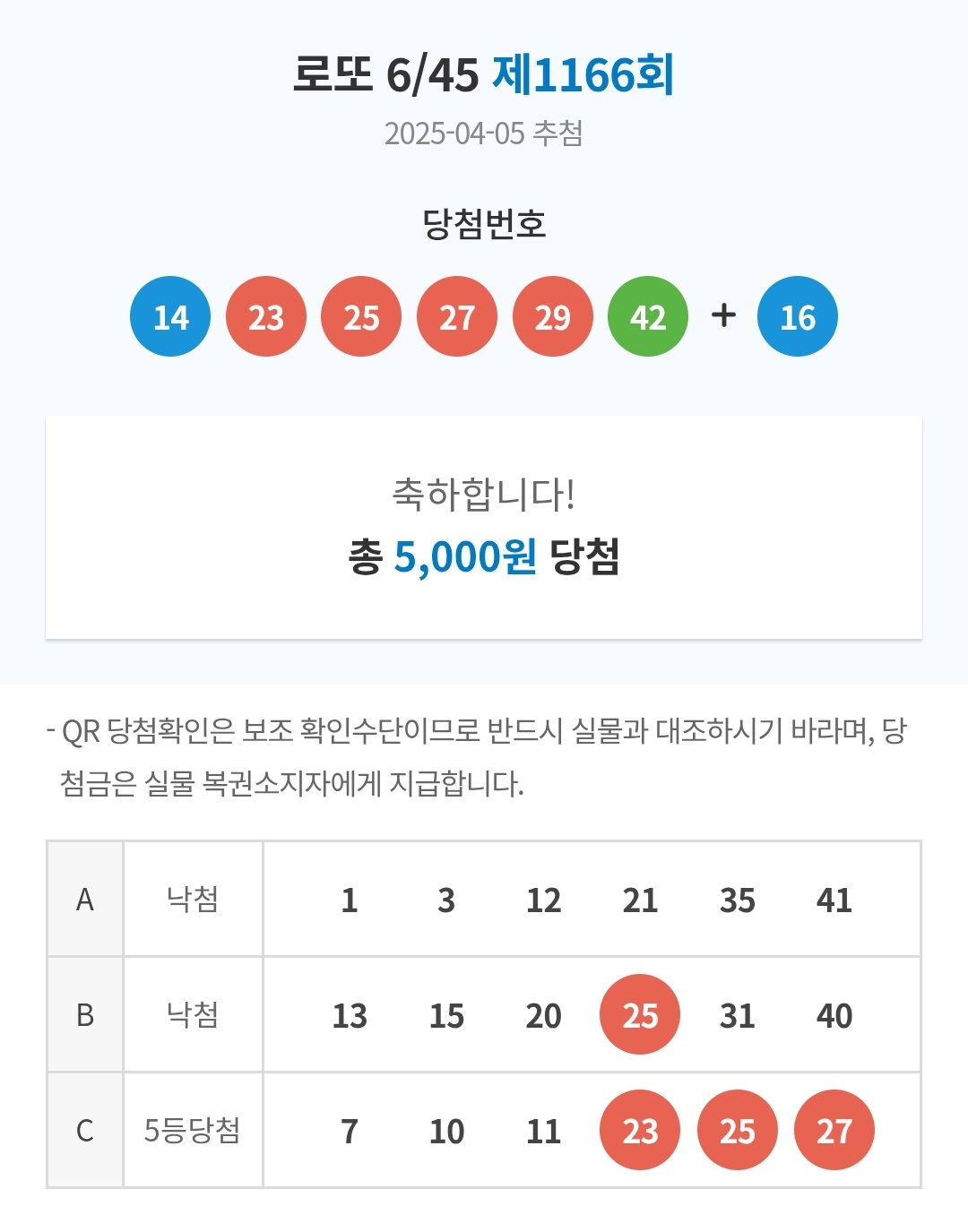 로또 6/45 제1166회
2025-04-05 추첨

당첨번호

14 23 25 27 29 42 + 16

축하합니다!
총 5,000원 당첨

- QR 당첨확인은 보조 확인수단이므로 반드시 실물과 대조하시기 바라며, 당첨금은 실물 복권소지자에게 지급합니다.

| A | 낙첨 | 1 | 3 | 12 | 21 | 35 | 41 |
|---|---|---|---|---|---|---|---|
| B | 낙첨 | 13 | 15 | 20 | 25 | 31 | 40 |
| C | 5등당첨 | 7 | 10 | 11 | 23 | 25 | 27 |